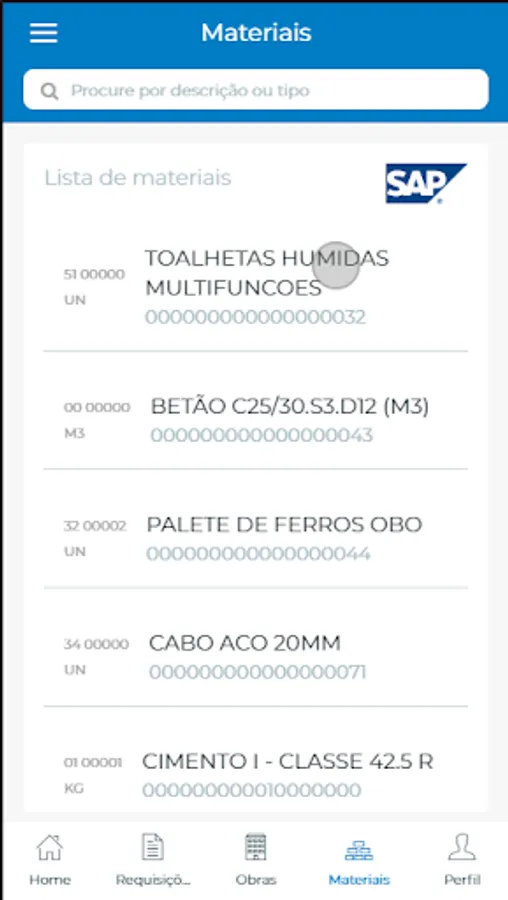 Materiais

Procure por descrição ou tipo

Lista de materiais

SAP

51 00000
UN
TOALHETAS HUMIDAS MULTIFUNCOES
000000000000000032

00 00000
M3
BETÃO C25/30.S3.D12 (M3)
000000000000000043

32 00002
UN
PALETE DE FERROS OBO
000000000000000044

34 00000
UN
CABO ACO 20MM
000000000000000071

01 00001
KG
CIMENTO I - CLASSE 42.5 R
000000000010000000

Home
Requisiçõ...
Obras
Materiais
Perfil